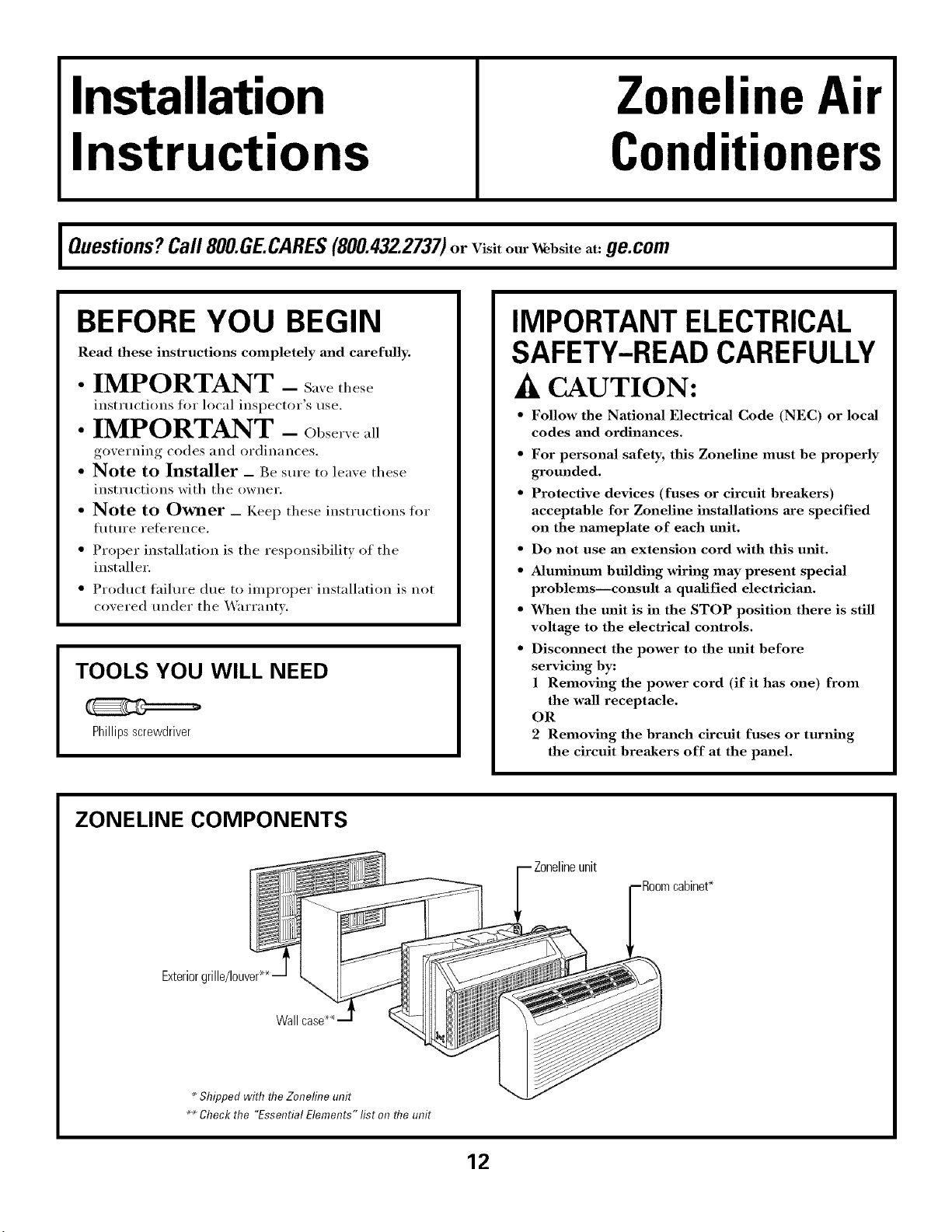 Installation Instructions

Zoneline Air Conditioners

Questions? Call 800.GE.CARES (800.432.2737) or Visit our Website at: ge.com

BEFORE YOU BEGIN

Read these instructions completely and carefully.

• IMPORTANT — Save these instructions for local inspector's use.

• IMPORTANT — Observe all governing codes and ordinances.

• Note to Installer — Be sure to leave these instructions with the owner.

• Note to Owner — Keep these instructions for future reference.

• Proper installation is the responsibility of the installer.

• Product failure due to improper installation is not covered under the Warranty.

TOOLS YOU WILL NEED

Phillips screwdriver

IMPORTANT ELECTRICAL SAFETY-READ CAREFULLY

CAUTION:

• Follow the National Electrical Code (NEC) or local codes and ordinances.

• For personal safety, this Zoneline must be properly grounded.

• Protective devices (fuses or circuit breakers) acceptable for Zoneline installations are specified on the nameplate of each unit.

• Do not use an extension cord with this unit.

• Aluminum building wiring may present special problems—consult a qualified electrician.

• When the unit is in the STOP position there is still voltage to the electrical controls.

• Disconnect the power to the unit before servicing by:
1 Removing the power cord (if it has one) from the wall receptacle.
OR
2 Removing the branch circuit fuses or turning the circuit breakers off at the panel.

ZONELINE COMPONENTS

Zoneline unit

Room cabinet*

Exterior grille/louver**

Wall case**

* Shipped with the Zoneline unit
** Check the "Essential Elements" list on the unit

12